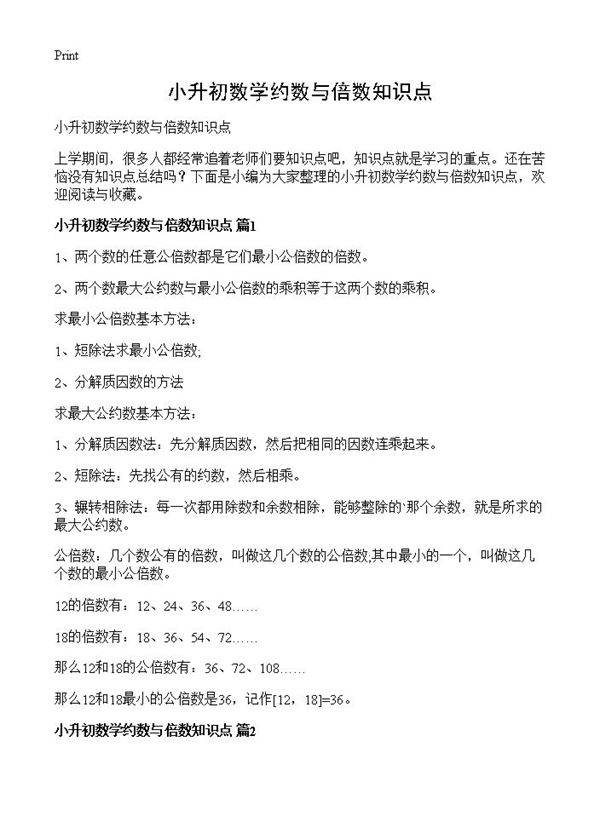 Print

小升初数学约数与倍数知识点

小升初数学约数与倍数知识点

上学期间，很多人都经常追着老师们要知识点吧，知识点就是学习的重点。还在苦恼没有知识点总结吗？下面是小编为大家整理的小升初数学约数与倍数知识点，欢迎阅读与收藏。

小升初数学约数与倍数知识点 篇1

1、两个数的任意公倍数都是它们最小公倍数的倍数。

2、两个数最大公约数与最小公倍数的乘积等于这两个数的乘积。

求最小公倍数基本方法：

1、短除法求最小公倍数;

2、分解质因数的方法

求最大公约数基本方法：

1、分解质因数法：先分解质因数，然后把相同的因数连乘起来。

2、短除法：先找公有的约数，然后相乘。

3、辗转相除法：每一次都用除数和余数相除，能够整除的`那个余数，就是所求的最大公约数。

公倍数：几个数公有的倍数，叫做这几个数的公倍数;其中最小的一个，叫做这几个数的最小公倍数。

12的倍数有：12、24、36、48……

18的倍数有：18、36、54、72……

那么12和18的公倍数有：36、72、108……

那么12和18最小的公倍数是36，记作[12，18]=36。

小升初数学约数与倍数知识点 篇2